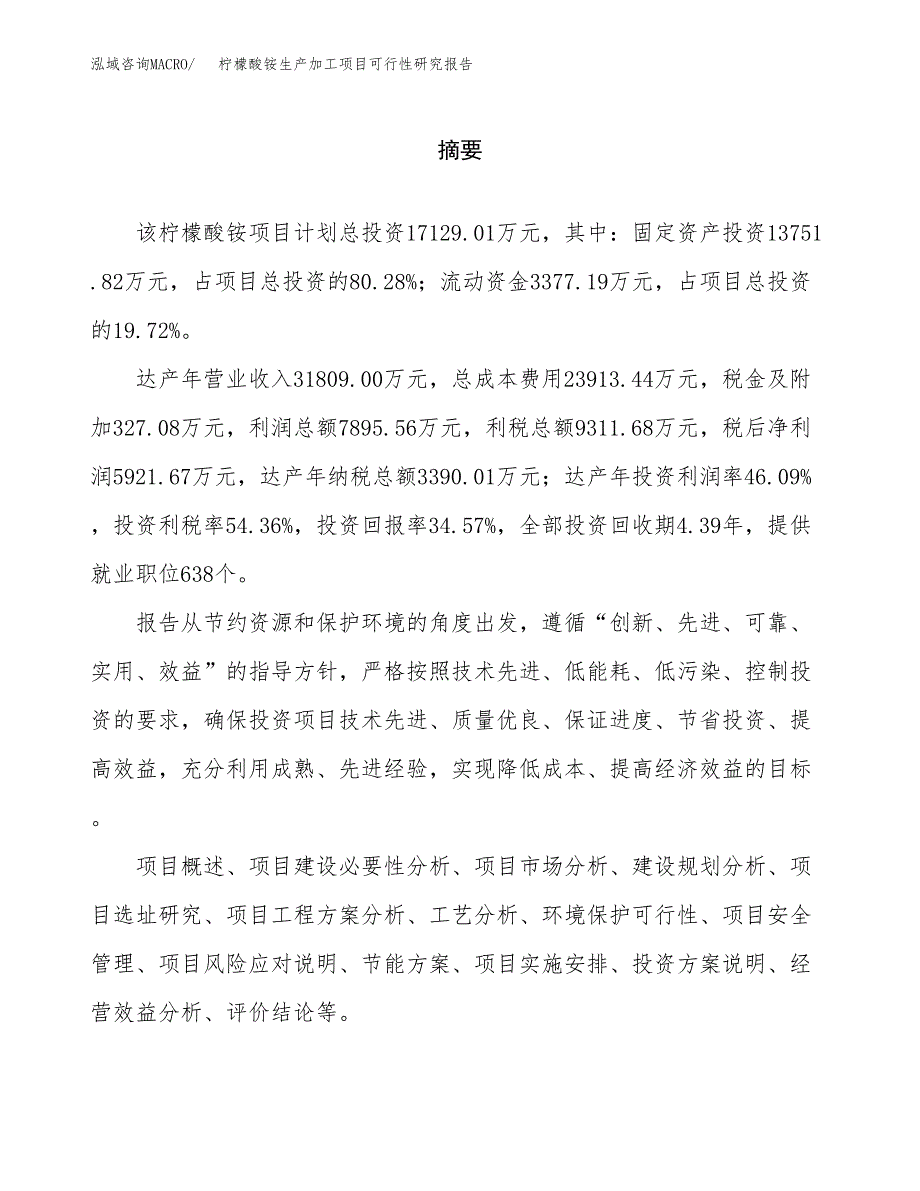 泓域咨询MACRO/　柠檬酸铵生产加工项目可行性研究报告

摘要

该柠檬酸铵项目计划总投资17129.01万元，其中：固定资产投资13751.82万元，占项目总投资的80.28%；流动资金3377.19万元，占项目总投资的19.72%。

达产年营业收入31809.00万元，总成本费用23913.44万元，税金及附加327.08万元，利润总额7895.56万元，利税总额9311.68万元，税后净利润5921.67万元，达产年纳税总额3390.01万元；达产年投资利润率46.09%，投资利税率54.36%，投资回报率34.57%，全部投资回收期4.39年，提供就业职位638个。

报告从节约资源和保护环境的角度出发，遵循“创新、先进、可靠、实用、效益”的指导方针，严格按照技术先进、低能耗、低污染、控制投资的要求，确保投资项目技术先进、质量优良、保证进度、节省投资、提高效益，充分利用成熟、先进经验，实现降低成本、提高经济效益的目标。

项目概述、项目建设必要性分析、项目市场分析、建设规划分析、项目选址研究、项目工程方案分析、工艺分析、环境保护可行性、项目安全管理、项目风险应对说明、节能方案、项目实施安排、投资方案说明、经营效益分析、评价结论等。